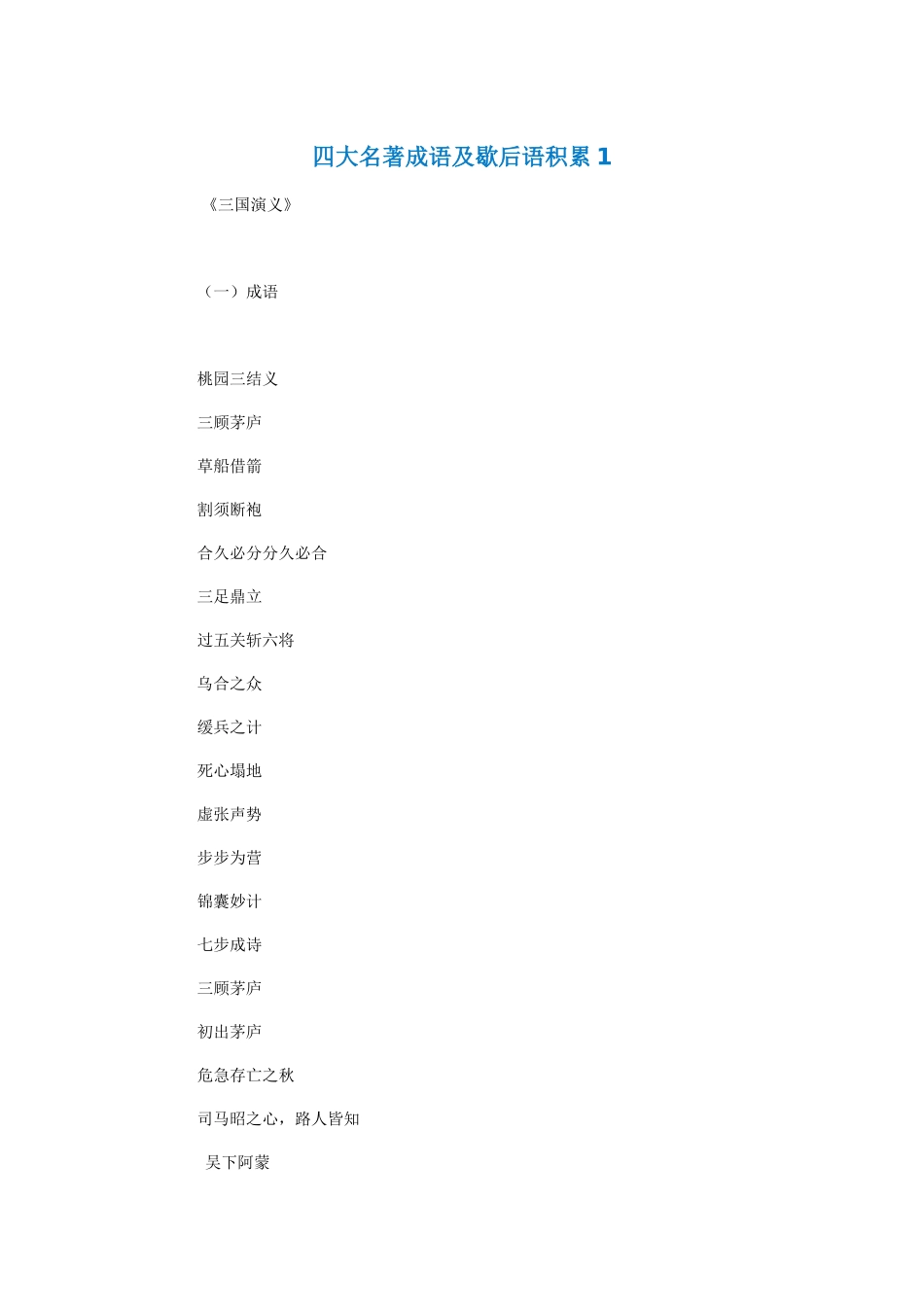 四大名著成语及歇后语积累 1

《三国演义》

（一）成语

桃园三结义

三顾茅庐

草船借箭

割须断袍

合久必分分久必合

三足鼎立

过五关斩六将

乌合之众

缓兵之计

死心塌地

虚张声势

步步为营

锦囊妙计

七步成诗

三顾茅庐

初出茅庐

危急存亡之秋

司马昭之心，路人皆知

吴下阿蒙